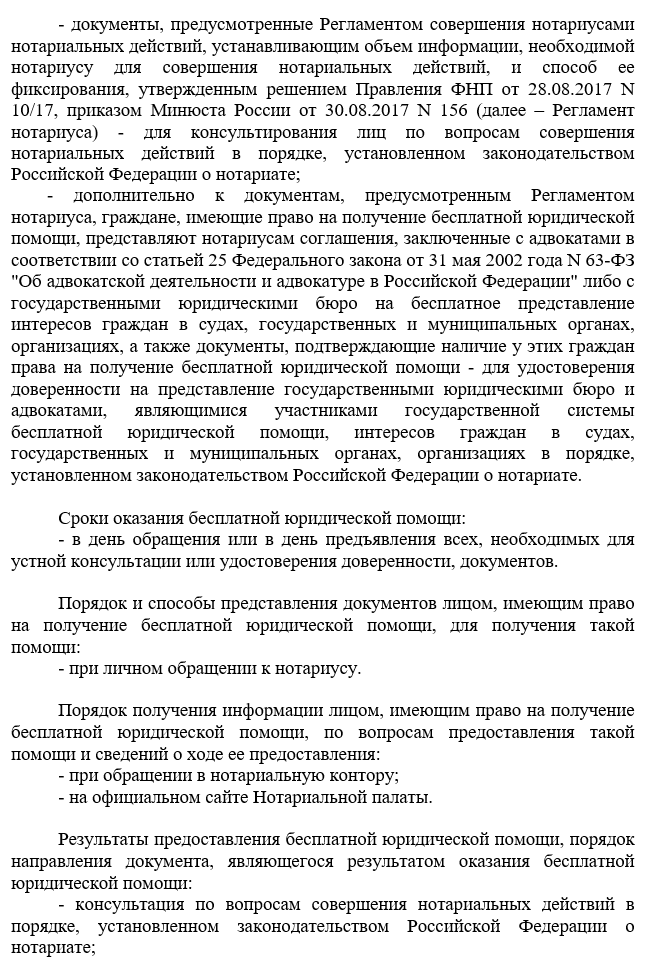 - документы, предусмотренные Регламентом совершения нотариусами нотариальных действий, устанавливающим объем информации, необходимой нотариусу для совершения нотариальных действий, и способ ее фиксирования, утвержденным решением Правления ФНП от 28.08.2017 N 10/17, приказом Минюста России от 30.08.2017 N 156 (далее – Регламент нотариуса) - для консультирования лиц по вопросам совершения нотариальных действий в порядке, установленном законодательством Российской Федерации о нотариате;

- дополнительно к документам, предусмотренным Регламентом нотариуса, граждане, имеющие право на получение бесплатной юридической помощи, представляют нотариусам соглашения, заключенные с адвокатами в соответствии со статьей 25 Федерального закона от 31 мая 2002 года N 63-ФЗ "Об адвокатской деятельности и адвокатуре в Российской Федерации" либо с государственными юридическими бюро на бесплатное представление интересов граждан в судах, государственных и муниципальных органах, организациях, а также документы, подтверждающие наличие у этих граждан права на получение бесплатной юридической помощи - для удостоверения доверенности на представление государственными юридическими бюро и адвокатами, являющимися участниками государственной системы бесплатной юридической помощи, интересов граждан в судах, государственных и муниципальных органах, организациях в порядке, установленном законодательством Российской Федерации о нотариате.

Сроки оказания бесплатной юридической помощи:
- в день обращения или в день предъявления всех, необходимых для устной консультации или удостоверения доверенности, документов.

Порядок и способы представления документов лицом, имеющим право на получение бесплатной юридической помощи, для получения такой помощи:
- при личном обращении к нотариусу.

Порядок получения информации лицом, имеющим право на получение бесплатной юридической помощи, по вопросам предоставления такой помощи и сведений о ходе ее предоставления:
- при обращении в нотариальную контору;
- на официальном сайте Нотариальной палаты.

Результаты предоставления бесплатной юридической помощи, порядок направления документа, являющегося результатом оказания бесплатной юридической помощи:
- консультация по вопросам совершения нотариальных действий в порядке, установленном законодательством Российской Федерации о нотариате;